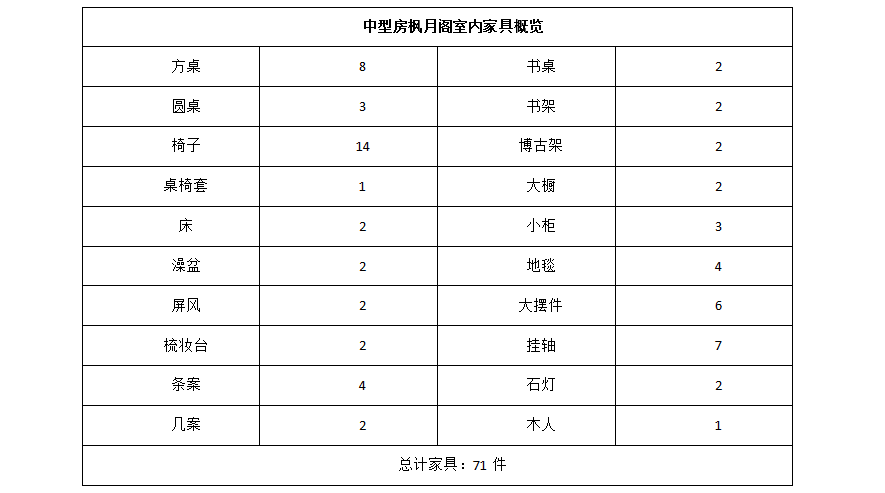 | 中型房枫月阁室内家具概览 | | | |
|---|---|---|---|
| 方桌 | 8 | 书桌 | 2 |
| 圆桌 | 3 | 书架 | 2 |
| 椅子 | 14 | 博古架 | 2 |
| 桌椅套 | 1 | 大橱 | 2 |
| 床 | 2 | 小柜 | 3 |
| 澡盆 | 2 | 地毯 | 4 |
| 屏风 | 2 | 大摆件 | 6 |
| 梳妆台 | 2 | 挂轴 | 7 |
| 条案 | 4 | 石灯 | 2 |
| 几案 | 2 | 木人 | 1 |
| 总计家具：71 件 | | | |